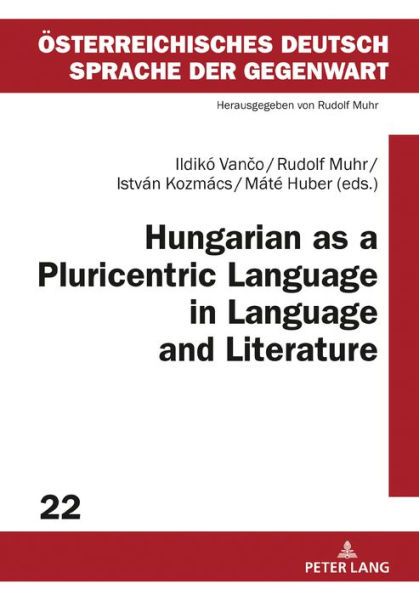 ÖSTERREICHISCHES DEUTSCH
SPRACHE DER GEGENWART

Herausgegeben von Rudolf Muhr

Ildikó Vančo / Rudolf Muhr / István Kozmács / Máté Huber (eds.)

Hungarian as a Pluricentric Language in Language and Literature

22

PETER LANG